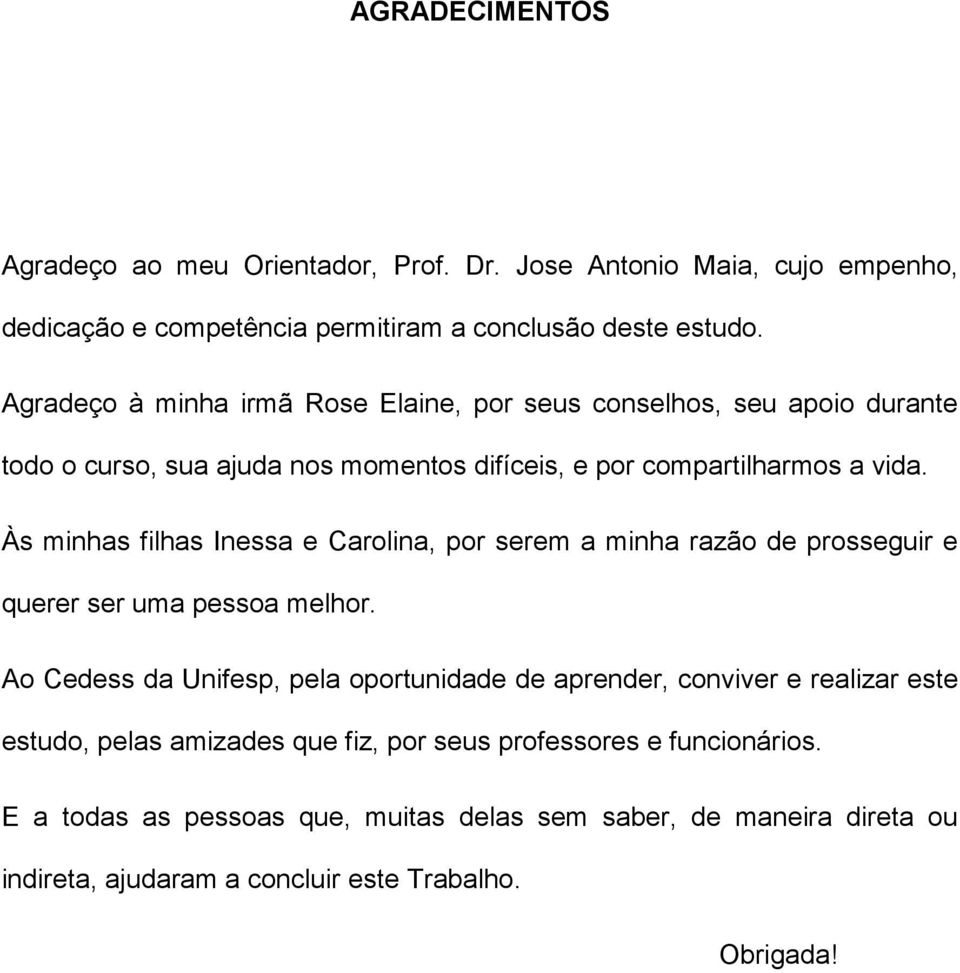 AGRADECIMENTOS

Agradeço ao meu Orientador, Prof. Dr. Jose Antonio Maia, cujo empenho, dedicação e competência permitiram a conclusão deste estudo.

Agradeço à minha irmã Rose Elaine, por seus conselhos, seu apoio durante todo o curso, sua ajuda nos momentos difíceis, e por compartilharmos a vida.

Às minhas filhas Inessa e Carolina, por serem a minha razão de prosseguir e querer ser uma pessoa melhor.

Ao Cedess da Unifesp, pela oportunidade de aprender, conviver e realizar este estudo, pelas amizades que fiz, por seus professores e funcionários.

E a todas as pessoas que, muitas delas sem saber, de maneira direta ou indireta, ajudaram a concluir este Trabalho.

Obrigada!